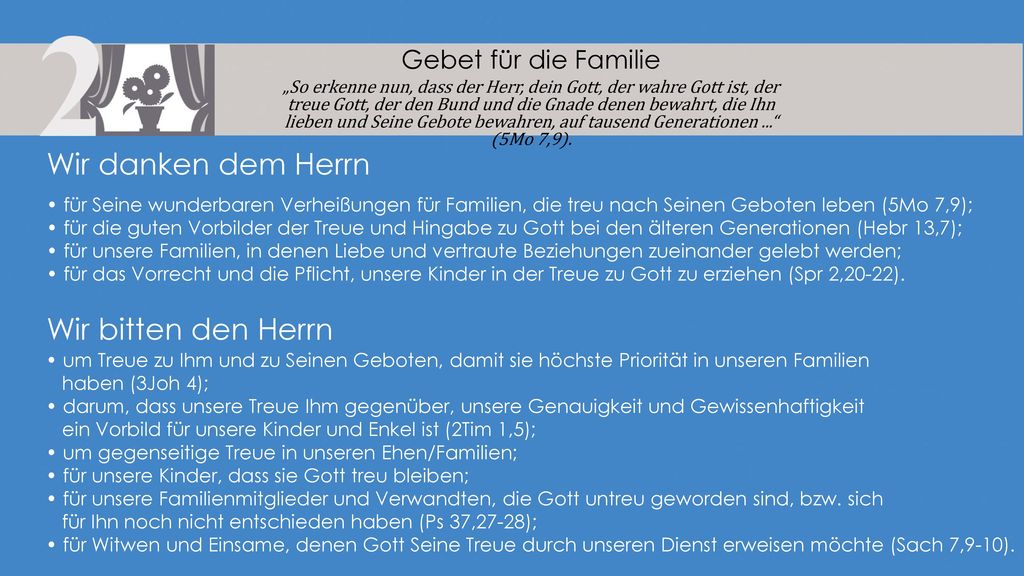 2

Gebet für die Familie

„So erkenne nun, dass der Herr, dein Gott, der wahre Gott ist, der treue Gott, der den Bund und die Gnade denen bewahrt, die Ihn lieben und Seine Gebote bewahren, auf tausend Generationen ...“ (5Mo 7,9).

Wir danken dem Herrn

• für Seine wunderbaren Verheißungen für Familien, die treu nach Seinen Geboten leben (5Mo 7,9);
• für die guten Vorbilder der Treue und Hingabe zu Gott bei den älteren Generationen (Hebr 13,7);
• für unsere Familien, in denen Liebe und vertraute Beziehungen zueinander gelebt werden;
• für das Vorrecht und die Pflicht, unsere Kinder in der Treue zu Gott zu erziehen (Spr 2,20-22).

Wir bitten den Herrn

• um Treue zu Ihm und zu Seinen Geboten, damit sie höchste Priorität in unseren Familien haben (3Joh 4);
• darum, dass unsere Treue Ihm gegenüber, unsere Genauigkeit und Gewissenhaftigkeit ein Vorbild für unsere Kinder und Enkel ist (2Tim 1,5);
• um gegenseitige Treue in unseren Ehen/Familien;
• für unsere Kinder, dass sie Gott treu bleiben;
• für unsere Familienmitglieder und Verwandten, die Gott untreu geworden sind, bzw. sich für Ihn noch nicht entschieden haben (Ps 37,27-28);
• für Witwen und Einsame, denen Gott Seine Treue durch unseren Dienst erweisen möchte (Sach 7,9-10).